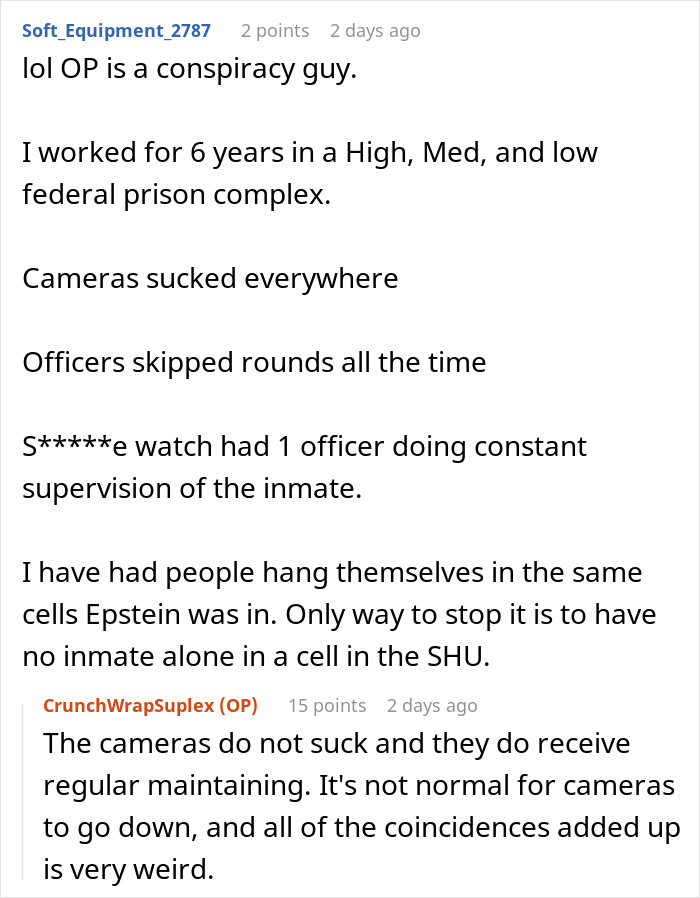 Soft_Equipment_2787 2 points 2 days ago
lol OP is a conspiracy guy.

I worked for 6 years in a High, Med, and low federal prison complex.

Cameras sucked everywhere

Officers skipped rounds all the time

S*****e watch had 1 officer doing constant supervision of the inmate.

I have had people hang themselves in the same cells Epstein was in. Only way to stop it is to have no inmate alone in a cell in the SHU.

CrunchWrapSuplex (OP) 15 points 2 days ago
The cameras do not suck and they do receive regular maintaining. It's not normal for cameras to go down, and all of the coincidences added up is very weird.